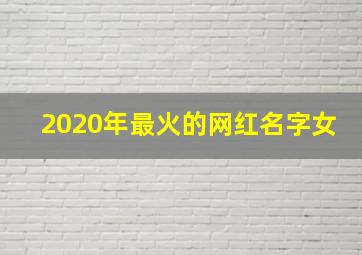 2020年最火的网红名字女